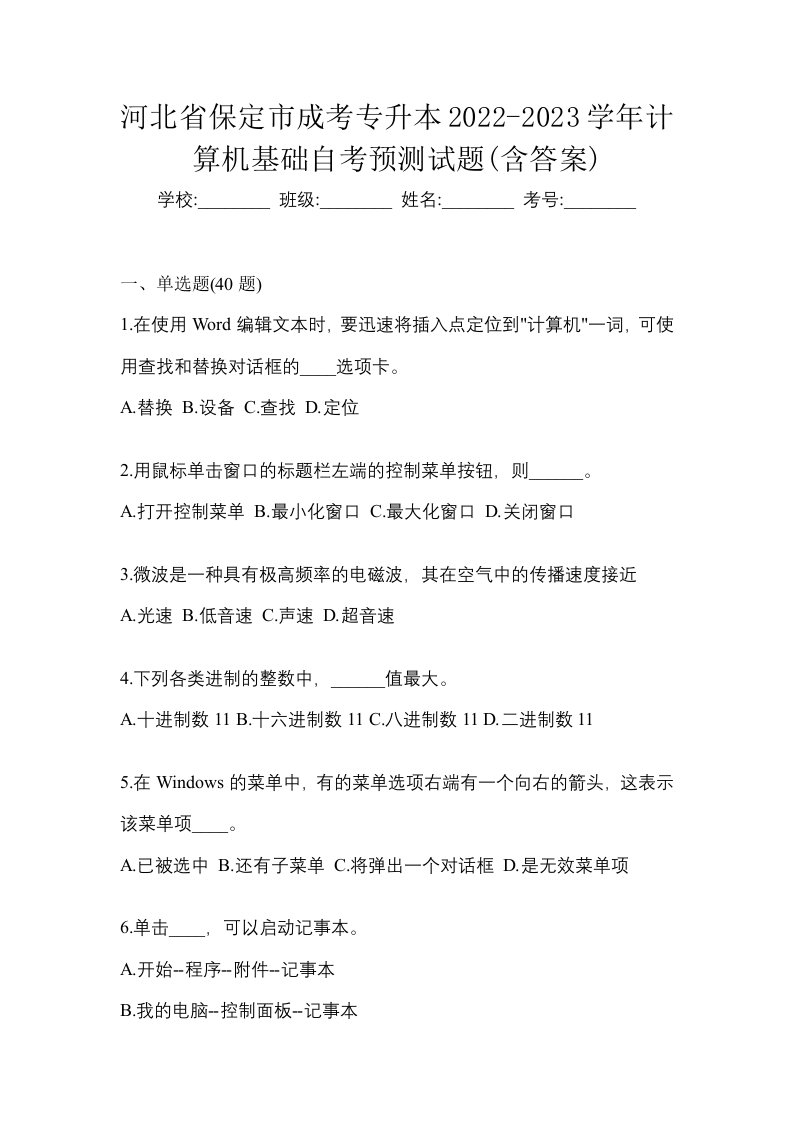 河北省保定市成考专升本2022-2023学年计算机基础自考预测试题(含答案)

学校:________ 班级:________ 姓名:________ 考号:________

一、单选题(40 题)

1.在使用 Word 编辑文本时，要迅速将插入点定位到"计算机"一词，可使用查找和替换对话框的____选项卡。

A.替换 B.设备 C.查找 D.定位

2.用鼠标单击窗口的标题栏左端的控制菜单按钮，则______。

A.打开控制菜单 B.最小化窗口 C.最大化窗口 D.关闭窗口

3.微波是一种具有极高频率的电磁波，其在空气中的传播速度接近

A.光速 B.低音速 C.声速 D.超音速

4.下列各类进制的整数中，______值最大。

A.十进制数 11 B.十六进制数 11 C.八进制数 11 D.二进制数 11

5.在 Windows 的菜单中，有的菜单选项右端有一个向右的箭头，这表示该菜单项____。

A.已被选中 B.还有子菜单 C.将弹出一个对话框 D.是无效菜单项

6.单击____，可以启动记事本。

A.开始--程序--附件--记事本

B.我的电脑--控制面板--记事本